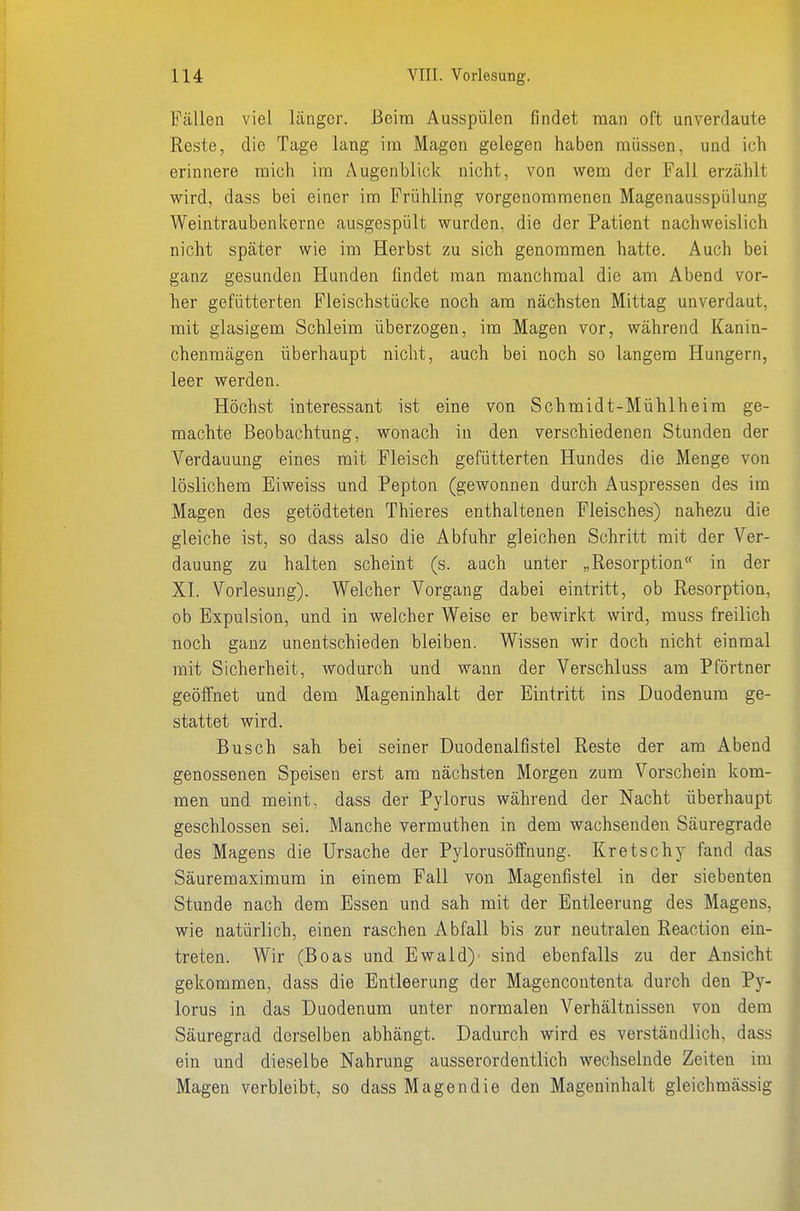 114 VIII. Vorlesung.

Fällen viel länger. Beim Ausspülen findet man oft unverdaute Reste, die Tage lang im Magen gelegen haben müssen, und ich erinnere mich im Augenblick nicht, von wem der Fall erzählt wird, dass bei einer im Frühling vorgenommenen Magenausspülung Weintraubenkerne ausgespült wurden, die der Patient nachweislich nicht später wie im Herbst zu sich genommen hatte. Auch bei ganz gesunden Hunden findet man manchmal die am Abend vorher gefütterten Fleischstücke noch am nächsten Mittag unverdaut, mit glasigem Schleim überzogen, im Magen vor, während Kaninchenmägen überhaupt nicht, auch bei noch so langem Hungern, leer werden.

Höchst interessant ist eine von Schmidt-Mühlheim gemachte Beobachtung, wonach in den verschiedenen Stunden der Verdauung eines mit Fleisch gefütterten Hundes die Menge von löslichem Eiweiss und Pepton (gewonnen durch Auspressen des im Magen des getödteten Thieres enthaltenen Fleisches) nahezu die gleiche ist, so dass also die Abfuhr gleichen Schritt mit der Verdauung zu halten scheint (s. auch unter „Resorption“ in der XI. Vorlesung). Welcher Vorgang dabei eintritt, ob Resorption, ob Expulsion, und in welcher Weise er bewirkt wird, muss freilich noch ganz unentschieden bleiben. Wissen wir doch nicht einmal mit Sicherheit, wodurch und wann der Verschluss am Pförtner geöffnet und dem Mageninhalt der Eintritt ins Duodenum gestattet wird.

Busch sah bei seiner Duodenalfistel Reste der am Abend genossenen Speisen erst am nächsten Morgen zum Vorschein kommen und meint, dass der Pylorus während der Nacht überhaupt geschlossen sei. Manche vermuthen in dem wachsenden Säuregrade des Magens die Ursache der Pylorusöffnung. Kretschy fand das Säuremaximum in einem Fall von Magenfistel in der siebenten Stunde nach dem Essen und sah mit der Entleerung des Magens, wie natürlich, einen raschen Abfall bis zur neutralen Reaction eintreten. Wir (Boas und Ewald) sind ebenfalls zu der Ansicht gekommen, dass die Entleerung der Magencontenta durch den Pylorus in das Duodenum unter normalen Verhältnissen von dem Säuregrad derselben abhängt. Dadurch wird es verständlich, dass ein und dieselbe Nahrung ausserordentlich wechselnde Zeiten im Magen verbleibt, so dass Magendie den Mageninhalt gleichmässig